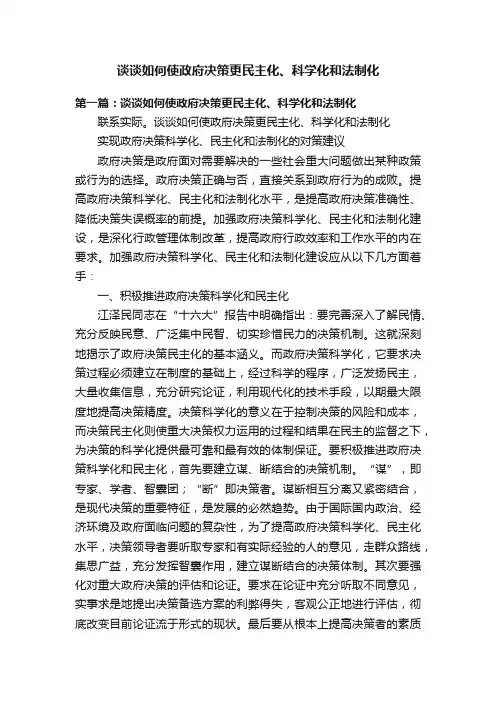 谈谈如何使政府决策更民主化、科学化和法制化

第一篇：谈谈如何使政府决策更民主化、科学化和法制化

联系实际。谈谈如何使政府决策更民主化、科学化和法制化

实现政府决策科学化、民主化和法制化的对策建议

政府决策是政府面对需要解决的一些社会重大问题做出某种政策或行为的选择。政府决策正确与否，直接关系到政府行为的成败。提高政府决策科学化、民主化和法制化水平，是提高政府决策准确性、降低决策失误概率的前提。加强政府决策科学化、民主化和法制化建设，是深化行政管理体制改革，提高政府行政效率和工作水平的内在要求。加强政府决策科学化、民主化和法制化建设应从以下几方面着手：

一、积极推进政府决策科学化和民主化

江泽民同志在“十六大”报告中明确指出：要完善深入了解民情、充分反映民意、广泛集中民智、切实珍惜民力的决策机制。这就深刻地揭示了政府决策民主化的基本涵义。而政府决策科学化，它要求决策过程必须建立在制度的基础上，经过科学的程序，广泛发扬民主，大量收集信息，充分研究论证，利用现代化的技术手段，以期最大限度地提高决策精度。决策科学化的意义在于控制决策的风险和成本，而决策民主化则使重大决策权力运用的过程和结果在民主的监督之下，为决策的科学化提供最可靠和最有效的体制保证。要积极推进政府决策科学化和民主化，首先要建立谋、断结合的决策机制。“谋”，即专家、学者、智囊团；“断”即决策者。谋断相互分离又紧密结合，是现代决策的重要特征，是发展的必然趋势。由于国际国内政治、经济环境及政府面临问题的复杂性，为了提高政府决策科学化、民主化水平，决策领导者要听取专家和有实际经验的人的意见，走群众路线，集思广益，充分发挥智囊作用，建立谋断结合的决策体制。其次要强化对重大政府决策的评估和论证。要求在论证中充分听取不同意见，实事求是地提出决策备选方案的利弊得失，客观公正地进行评估，彻底改变目前论证流于形式的现状。最后要从根本上提高决策者的素质